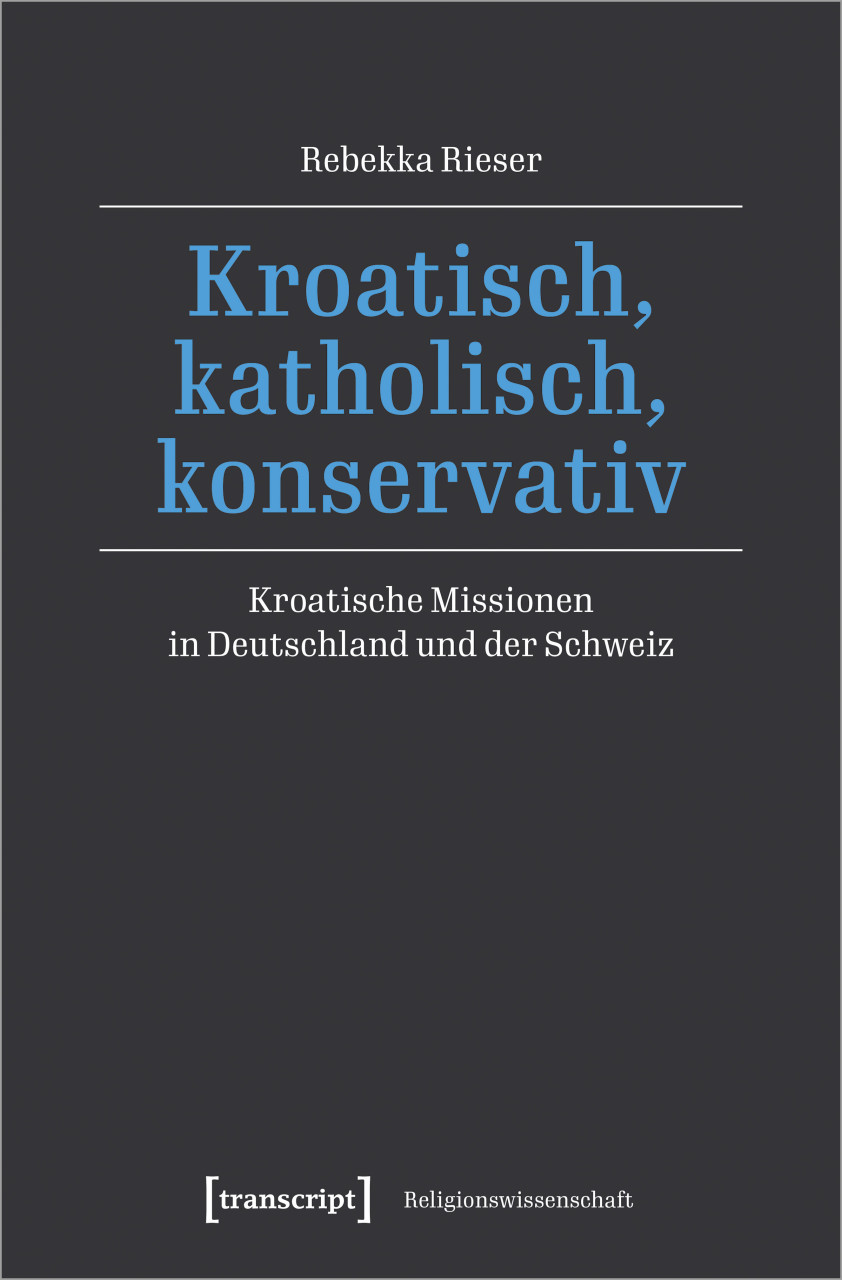 Rebekka Rieser

Kroatisch,
katholisch,
konservativ

Kroatische Missionen
in Deutschland und der Schweiz

[transcript]

Religionswissenschaft